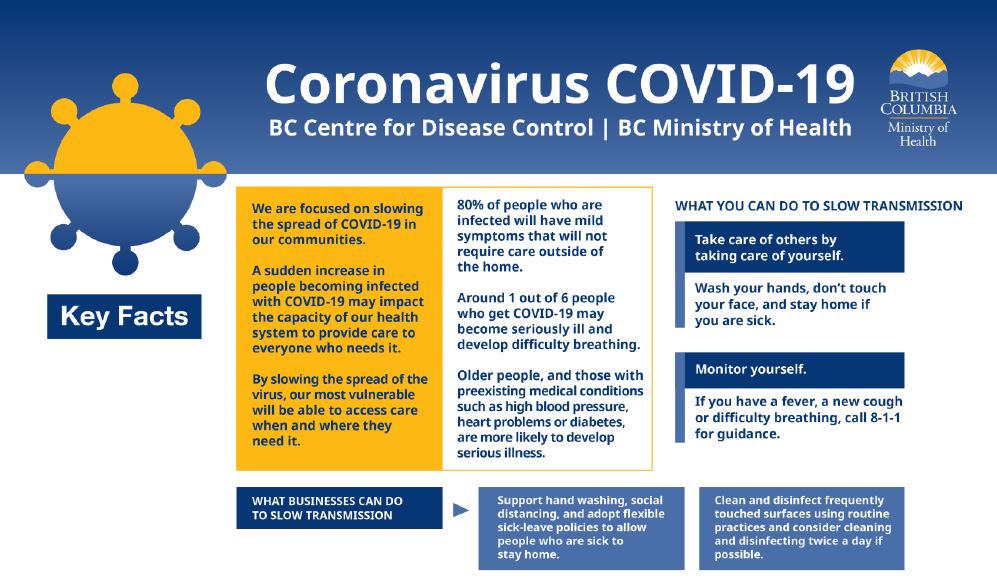 Coronavirus COVID-19

BC Centre for Disease Control | BC Ministry of Health

BRITISH COLUMBIA
Ministry of Health

Key Facts

We are focused on slowing the spread of COVID-19 in our communities.

A sudden increase in people becoming infected with COVID-19 may impact the capacity of our health system to provide care to everyone who needs it.

By slowing the spread of the virus, our most vulnerable will be able to access care when and where they need it.

80% of people who are infected will have mild symptoms that will not require care outside of the home.

Around 1 out of 6 people who get COVID-19 may become seriously ill and develop difficulty breathing.

Older people, and those with preexisting medical conditions such as high blood pressure, heart problems or diabetes, are more likely to develop serious illness.

WHAT YOU CAN DO TO SLOW TRANSMISSION

Take care of others by taking care of yourself.

Wash your hands, don't touch your face, and stay home if you are sick.

Monitor yourself.

If you have a fever, a new cough or difficulty breathing, call 8-1-1 for guidance.

WHAT BUSINESSES CAN DO TO SLOW TRANSMISSION

Support hand washing, social distancing, and adopt flexible sick-leave policies to allow people who are sick to stay home.

Clean and disinfect frequently touched surfaces using routine practices and consider cleaning and disinfecting twice a day if possible.